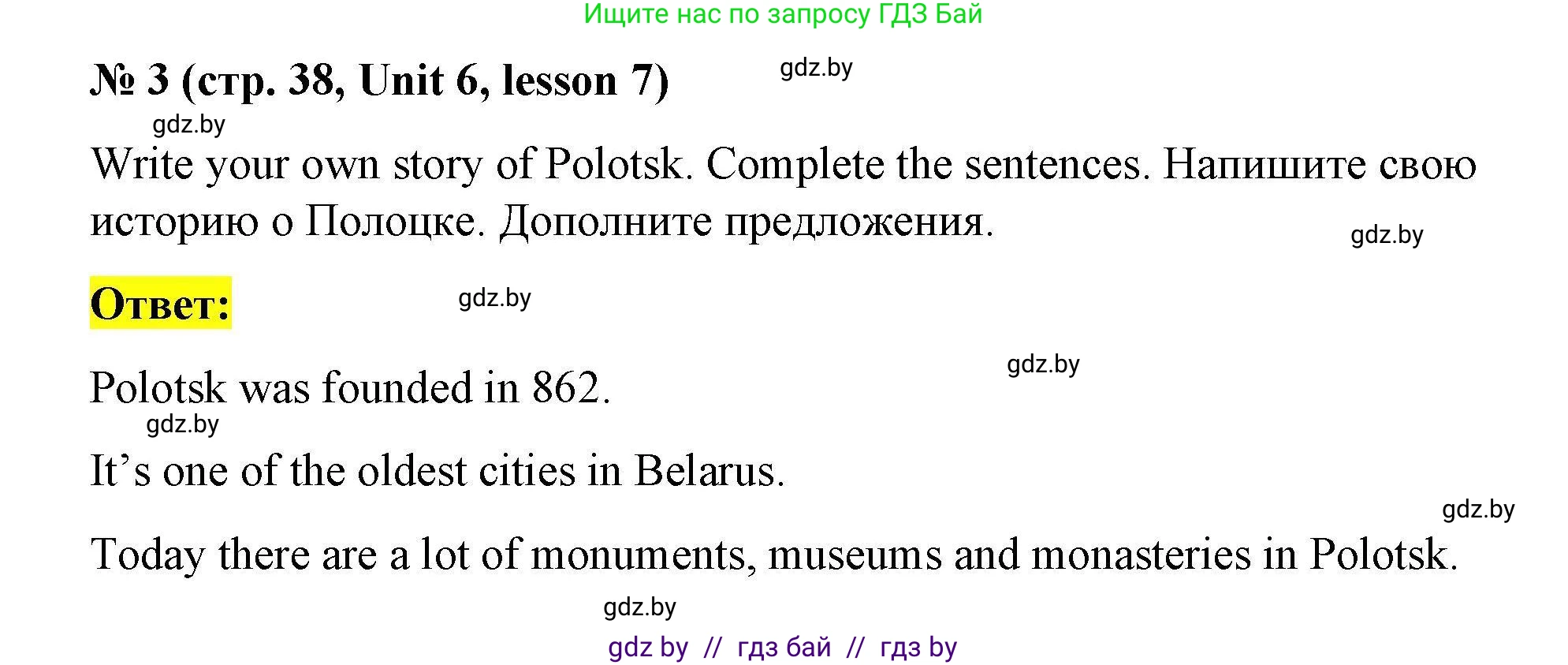 Ищите нас по запросу ГДЗ Бай

№ 3 (стр. 38, Unit 6, lesson 7)

gdz.by

gdz.by

Write your own story of Polotsk. Complete the sentences. Напишите свою историю о Полоцке. Дополните предложения.

gdz.by

Ответ:

gdz.by

gdz.by

Polotsk was founded in 862.

gdz.by

It’s one of the oldest cities in Belarus.

gdz.by

Today there are a lot of monuments, museums and monasteries in Polotsk.

gdz.by

gdz by // гдз бай // гдз by